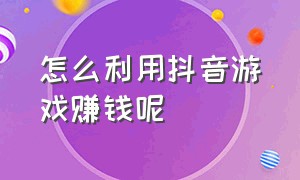 怎么利用抖音游戏赚钱呢